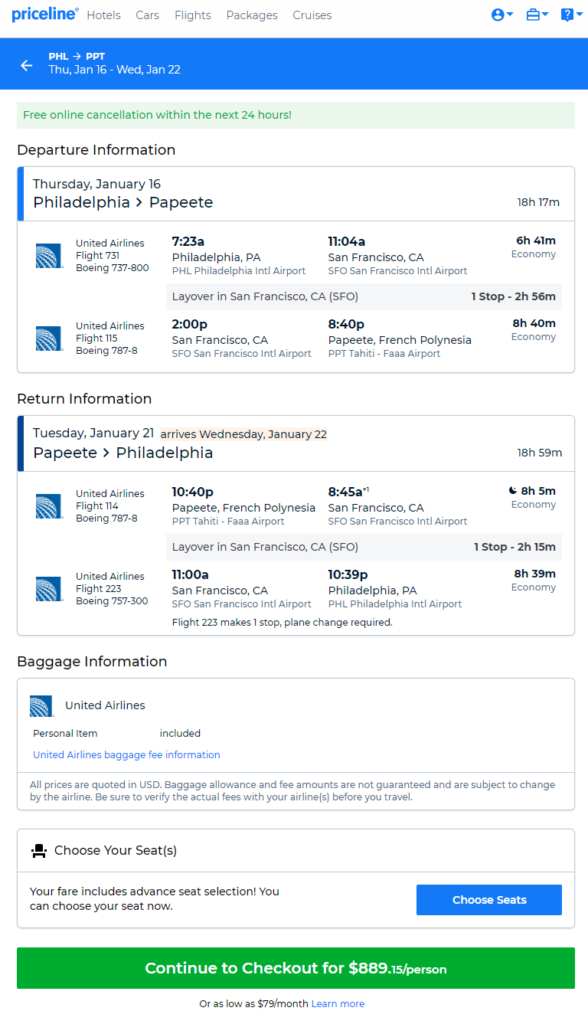 priceline® Hotels Cars Flights Packages Cruises

PHL → PPT
Thu, Jan 16 - Wed, Jan 22

Free online cancellation within the next 24 hours!

Departure Information

Thursday, January 16
Philadelphia > Papeete 18h 17m

United Airlines
Flight 731
Boeing 737-800
7:23a
Philadelphia, PA
PHL Philadelphia Intl Airport
11:04a
San Francisco, CA
SFO San Francisco Intl Airport
6h 41m
Economy

Layover in San Francisco, CA (SFO) 1 Stop - 2h 56m

United Airlines
Flight 115
Boeing 787-8
2:00p
San Francisco, CA
SFO San Francisco Intl Airport
8:40p
Papeete, French Polynesia
PPT Tahiti - Faaa Airport
8h 40m
Economy

Return Information

Tuesday, January 21 arrives Wednesday, January 22
Papeete > Philadelphia 18h 59m

United Airlines
Flight 114
Boeing 787-8
10:40p
Papeete, French Polynesia
PPT Tahiti - Faaa Airport
8:45a+1
San Francisco, CA
SFO San Francisco Intl Airport
8h 5m
Economy

Layover in San Francisco, CA (SFO) 1 Stop - 2h 15m

United Airlines
Flight 223
Boeing 757-300
11:00a
San Francisco, CA
SFO San Francisco Intl Airport
10:39p
Philadelphia, PA
PHL Philadelphia Intl Airport
8h 39m
Economy
Flight 223 makes 1 stop, plane change required.

Baggage Information

United Airlines

Personal Item included

United Airlines baggage fee information

All prices are quoted in USD. Baggage allowance and fee amounts are not guaranteed and are subject to change by the airline. Be sure to verify the actual fees with your airline(s) before you travel.

Choose Your Seat(s)

Your fare includes advance seat selection! You can choose your seat now.

Choose Seats

Continue to Checkout for $889.15/person

Or as low as $79/month Learn more